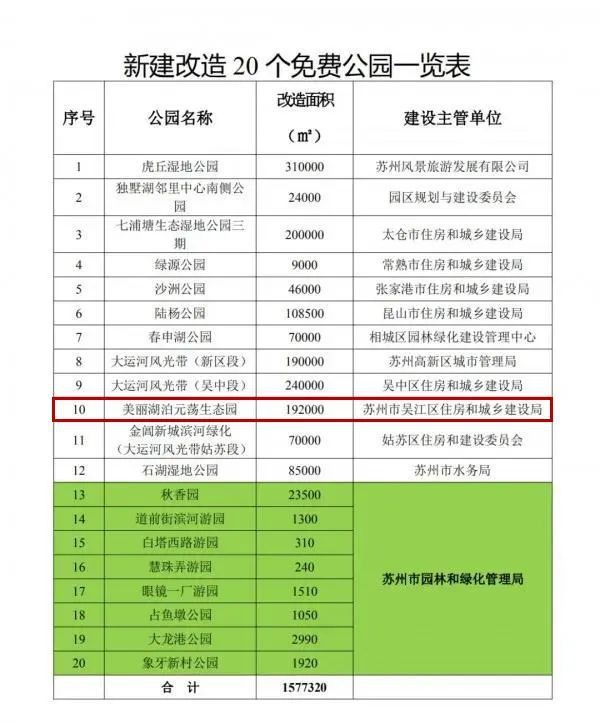 新建改造 20 个免费公园一览表

| 序号 | 公园名称 | 改造面积（㎡） | 建设主管单位 |
|---|---|---|---|
| 1 | 虎丘湿地公园 | 310000 | 苏州风景旅游发展有限公司 |
| 2 | 独墅湖邻里中心南侧公园 | 24000 | 园区规划与建设委员会 |
| 3 | 七浦塘生态湿地公园三期 | 200000 | 太仓市住房和城乡建设局 |
| 4 | 绿源公园 | 9000 | 常熟市住房和城乡建设局 |
| 5 | 沙洲公园 | 46000 | 张家港市住房和城乡建设局 |
| 6 | 陆杨公园 | 108500 | 昆山市住房和城乡建设局 |
| 7 | 春申湖公园 | 70000 | 相城区园林绿化建设管理中心 |
| 8 | 大运河风光带（新区段） | 190000 | 苏州高新区城市管理局 |
| 9 | 大运河风光带（吴中段） | 240000 | 吴中区住房和城乡建设局 |
| 10 | 美丽湖泊元荡生态园 | 192000 | 苏州市吴江区住房和城乡建设局 |
| 11 | 金阊新城滨河绿化（大运河风光带姑苏段） | 70000 | 姑苏区住房和建设委员会 |
| 12 | 石湖湿地公园 | 85000 | 苏州市水务局 |
| 13 | 秋香园 | 23500 | 苏州市园林和绿化管理局 |
| 14 | 道前街滨河游园 | 1300 | |
| 15 | 白塔西路游园 | 310 | |
| 16 | 慧珠弄游园 | 240 | |
| 17 | 眼镜一厂游园 | 1510 | |
| 18 | 占鱼墩公园 | 1050 | |
| 19 | 大龙港公园 | 2990 | |
| 20 | 象牙新村公园 | 1920 | |
| | 合　计 | 1577320 | |